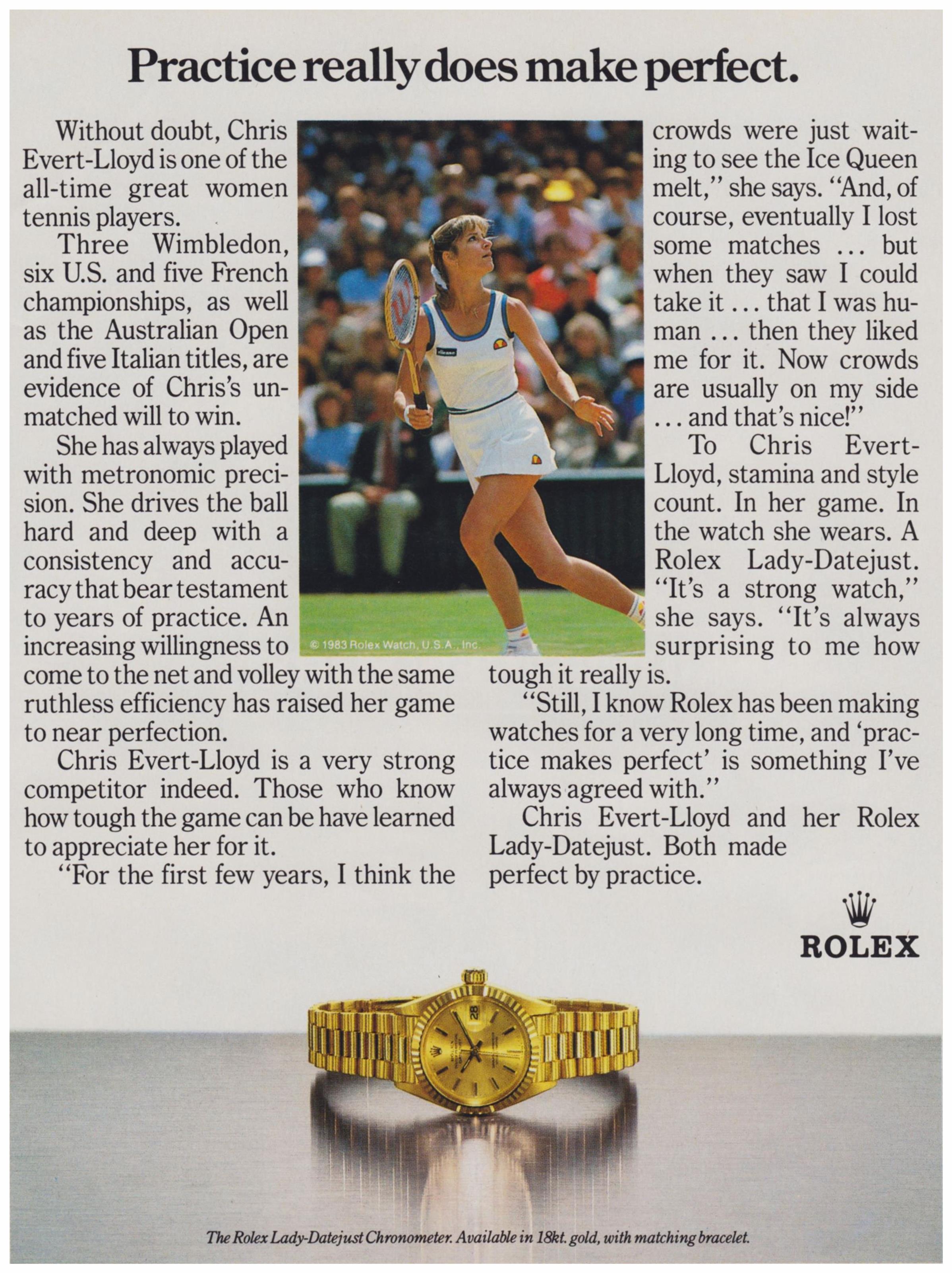 Practice really does make perfect.

Without doubt, Chris Evert-Lloyd is one of the all-time great women tennis players.

Three Wimbledon, six U.S. and five French championships, as well as the Australian Open and five Italian titles, are evidence of Chris's unmatched will to win.

She has always played with metronomic precision. She drives the ball hard and deep with a consistency and accuracy that bear testament to years of practice. An increasing willingness to come to the net and volley with the same ruthless efficiency has raised her game to near perfection.

Chris Evert-Lloyd is a very strong competitor indeed. Those who know how tough the game can be have learned to appreciate her for it.

"For the first few years, I think the crowds were just waiting to see the Ice Queen melt," she says. "And, of course, eventually I lost some matches ... but when they saw I could take it ... that I was human ... then they liked me for it. Now crowds are usually on my side ... and that's nice!"

To Chris Evert-Lloyd, stamina and style count. In her game. In the watch she wears. A Rolex Lady-Datejust. "It's a strong watch," she says. "It's always surprising to me how tough it really is.

"Still, I know Rolex has been making watches for a very long time, and 'practice makes perfect' is something I've always agreed with."

Chris Evert-Lloyd and her Rolex Lady-Datejust. Both made perfect by practice.

© 1983 Rolex Watch, U.S.A., Inc.

ROLEX

The Rolex Lady-Datejust Chronometer. Available in 18kt. gold, with matching bracelet.